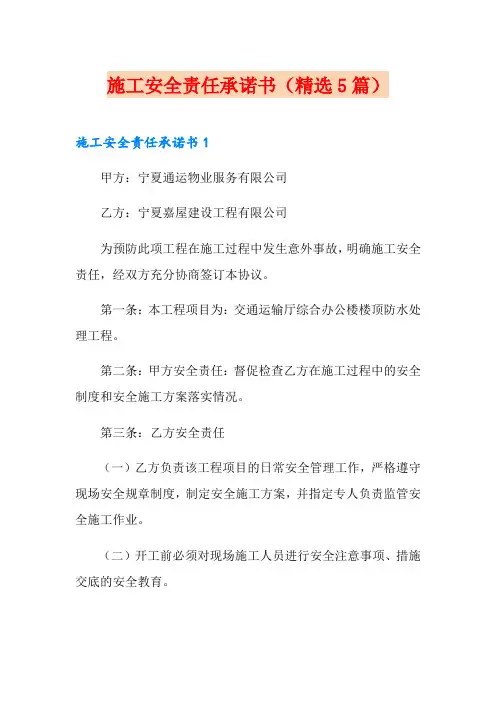 施工安全责任承诺书（精选5篇）

施工安全责任承诺书1

甲方：宁夏通运物业服务有限公司

乙方：宁夏嘉屋建设工程有限公司

为预防此项工程在施工过程中发生意外事故，明确施工安全责任，经双方充分协商签订本协议。

第一条：本工程项目为：交通运输厅综合办公楼楼顶防水处理工程。

第二条：甲方安全责任：督促检查乙方在施工过程中的安全制度和安全施工方案落实情况。

第三条：乙方安全责任

（一）乙方负责该工程项目的日常安全管理工作，严格遵守现场安全规章制度，制定安全施工方案，并指定专人负责监管安全施工作业。

（二）开工前必须对现场施工人员进行安全注意事项、措施交底的安全教育。